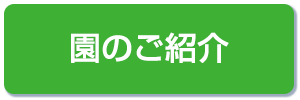 園のご紹介